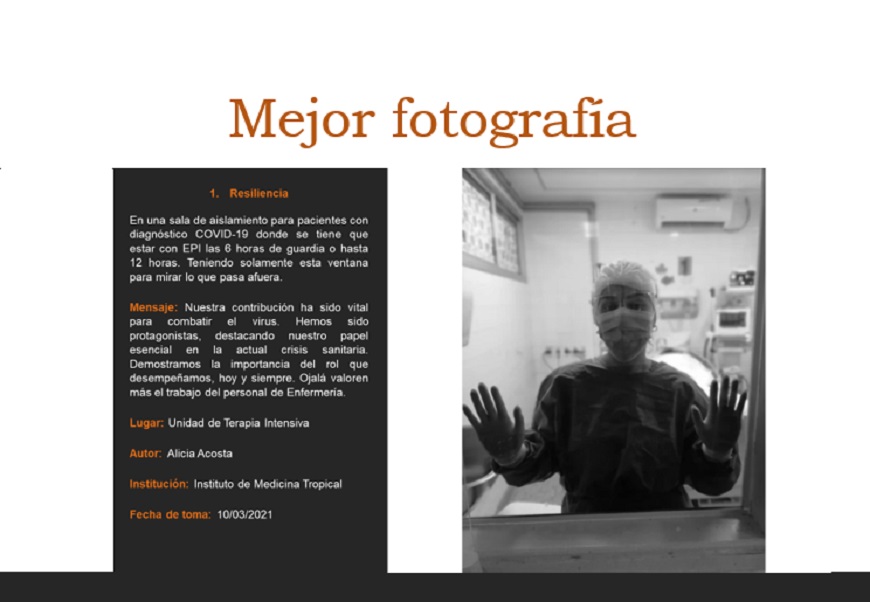 Mejor fotografía

1. Resiliencia

En una sala de aislamiento para pacientes con diagnóstico COVID-19 donde se tiene que estar con EPI las 6 horas de guardia o hasta 12 horas. Teniendo solamente esta ventana para mirar lo que pasa afuera.

Mensaje: Nuestra contribución ha sido vital para combatir el virus. Hemos sido protagonistas, destacando nuestro papel esencial en la actual crisis sanitaria. Demostramos la importancia del rol que desempeñamos, hoy y siempre. Ojalá valoren más el trabajo del personal de Enfermería.

Lugar: Unidad de Terapia Intensiva

Autor: Alicia Acosta

Institución: Instituto de Medicina Tropical

Fecha de toma: 10/03/2021